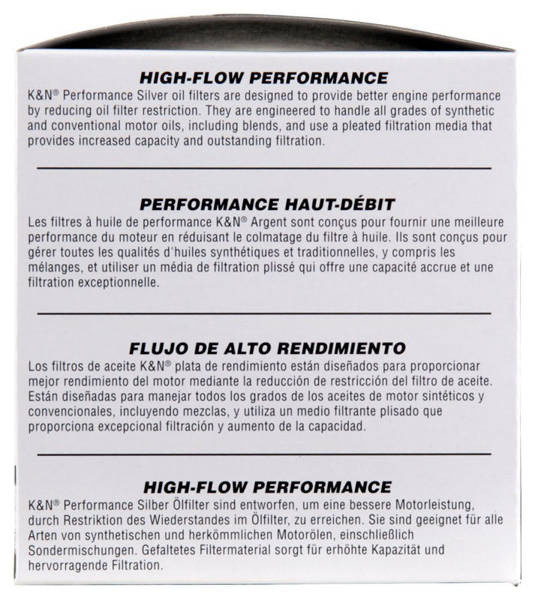 HIGH-FLOW PERFORMANCE

K&N® Performance Silver oil filters are designed to provide better engine performance by reducing oil filter restriction. They are engineered to handle all grades of synthetic and conventional motor oils, including blends, and use a pleated filtration media that provides increased capacity and outstanding filtration.

PERFORMANCE HAUT-DÉBIT

Les filtres à huile de performance K&N® Argent sont conçus pour fournir une meilleure performance du moteur en réduisant le colmatage du filtre à huile. Ils sont conçus pour gérer toutes les qualités d'huiles synthétiques et traditionnelles, y compris les mélanges, et utiliser un média de filtration plissé qui offre une capacité accrue et une filtration exceptionnelle.

FLUJO DE ALTO RENDIMIENTO

Los filtros de aceite K&N® plata de rendimiento están diseñados para proporcionar mejor rendimiento del motor mediante la reducción de restricción del filtro de aceite. Están diseñadas para manejar todos los grados de los aceites de motor sintéticos y convencionales, incluyendo mezclas, y utiliza un medio filtrante plisado que proporciona excepcional filtración y aumento de la capacidad.

HIGH-FLOW PERFORMANCE

K&N® Performance Silber Ölfilter sind entworfen, um eine bessere Motorleistung, durch Restriktion des Wiederstandes im Ölfilter, zu erreichen. Sie sind geeignet für alle Arten von synthetischen und herkömmlichen Motorölen, einschließlich Sondermischungen. Gefaltetes Filtermaterial sorgt für erhöhte Kapazität und hervorragende Filtration.